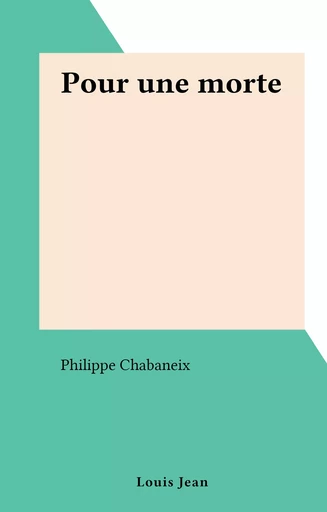 Pour une morte

Philippe Chabaneix

Louis Jean